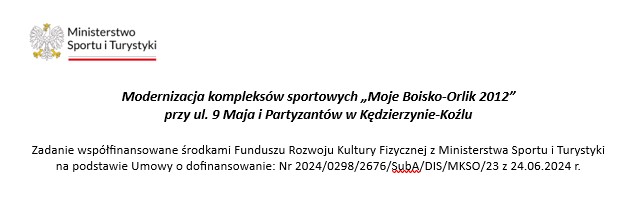 Ministerstwo
Sportu i Turystyki

Modernizacja kompleksów sportowych „Moje Boisko-Orlik 2012”
przy ul. 9 Maja i Partyzantów w Kędzierzynie-Koźlu

Zadanie współfinansowane środkami Funduszu Rozwoju Kultury Fizycznej z Ministerstwa Sportu i Turystyki na podstawie Umowy o dofinansowanie: Nr 2024/0298/2676/SubA/DIS/MKSO/23 z 24.06.2024 r.